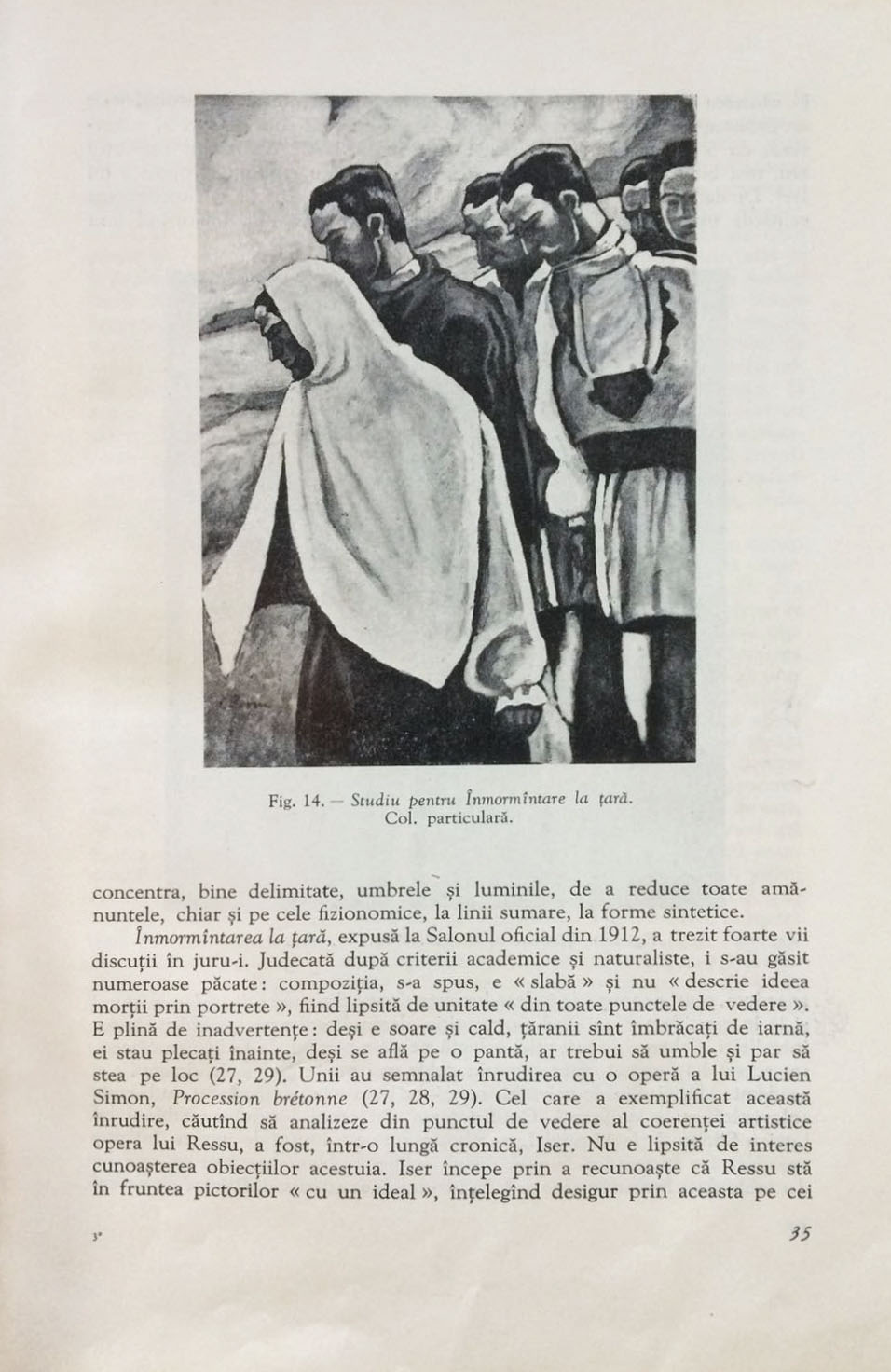 Fig. 14. — Studiu pentru Înmormîntare la țară. Col. particulară.

concentra, bine delimitate, umbrele și luminile, de a reduce toate amănuntele, chiar și pe cele fizionomice, la linii sumare, la forme sintetice.

Înmormîntarea la țară, expusă la Salonul oficial din 1912, a trezit foarte vii discuții în juru-i. Judecată după criterii academice și naturaliste, i s-au găsit numeroase păcate: compoziția, s-a spus, e « slabă » și nu « descrie ideea morții prin portrete », fiind lipsită de unitate « din toate punctele de vedere ». E plină de inadvertențe: deși e soare și cald, țăranii sînt îmbrăcați de iarnă, ei stau plecați înainte, deși se află pe o pantă, ar trebui să umble și par să stea pe loc (27, 29). Unii au semnalat înrudirea cu o operă a lui Lucien Simon, Procession brétonne (27, 28, 29). Cel care a exemplificat această înrudire, căutînd să analizeze din punctul de vedere al coerenței artistice opera lui Ressu, a fost, într-o lungă cronică, Iser. Nu e lipsită de interes cunoașterea obiecțiilor acestuia. Iser începe prin a recunoaște că Ressu stă în fruntea pictorilor « cu un ideal », înțelegînd desigur prin aceasta pe cei

3*

35